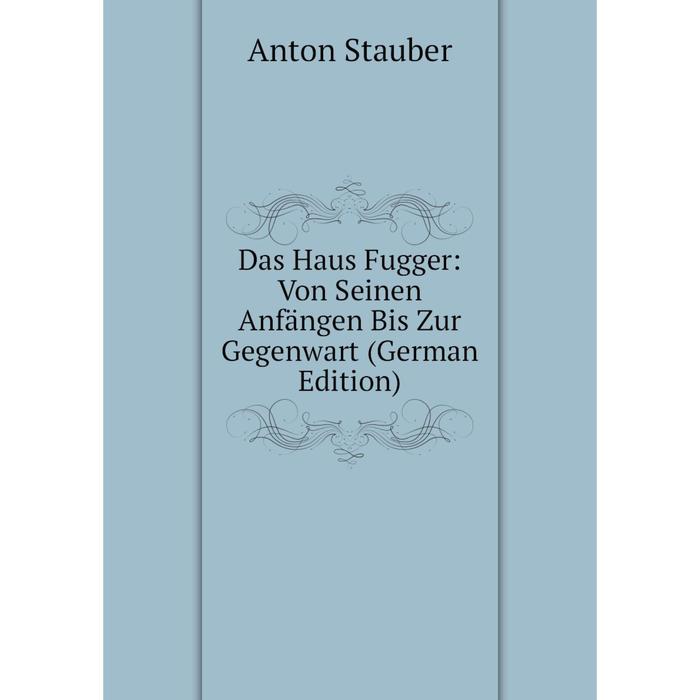 Anton Stauber

Das Haus Fugger: Von Seinen Anfängen Bis Zur Gegenwart (German Edition)